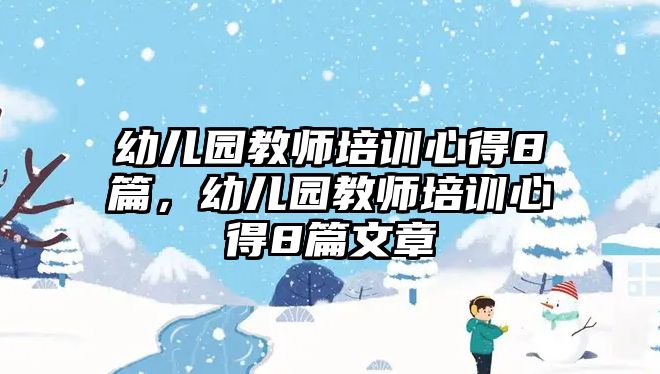 幼儿园教师培训心得8篇，幼儿园教师培训心得8篇文章